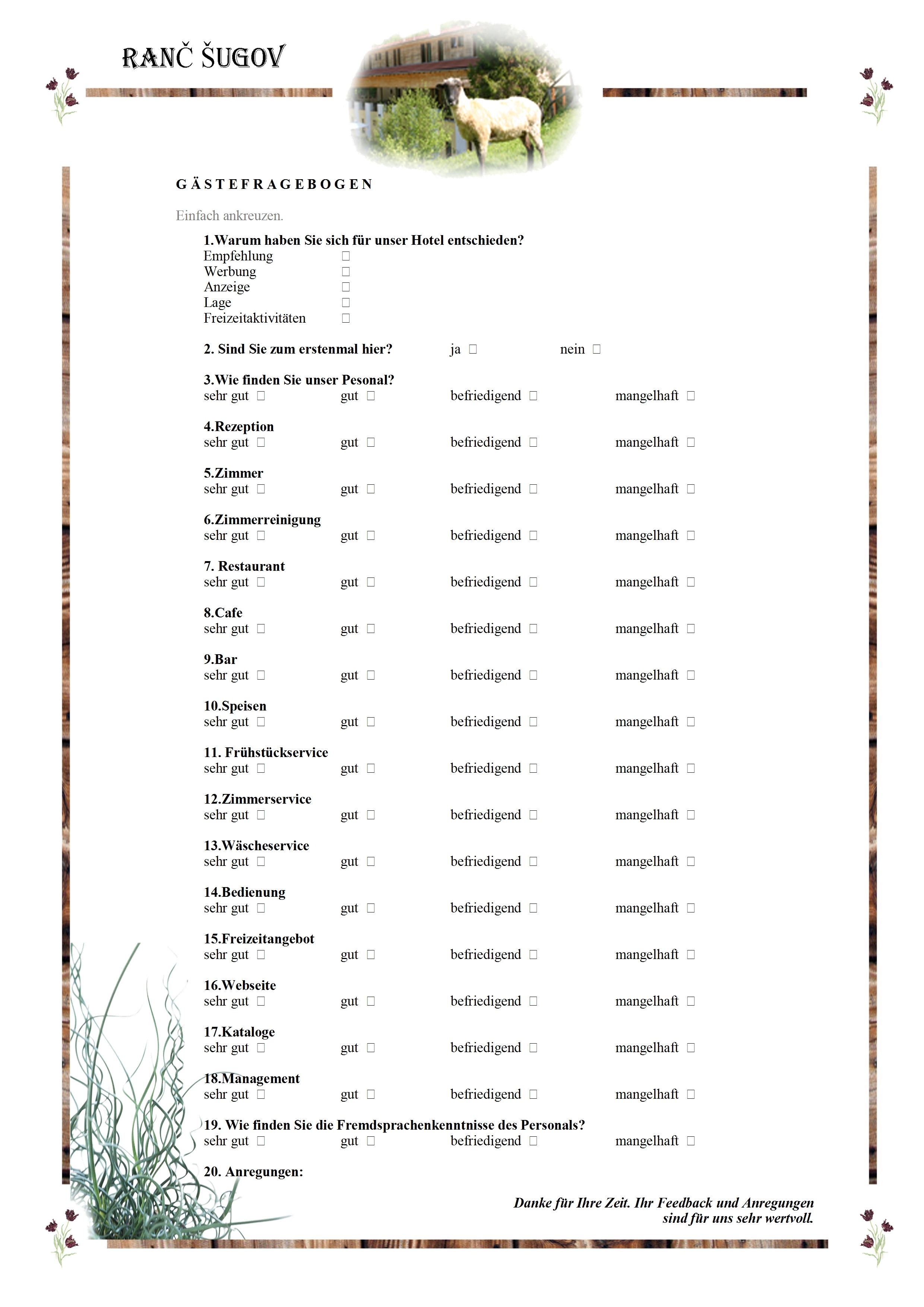 RANČ ŠUGOV

GÄSTEFRAGEBOGEN

Einfach ankreuzen.

1.Warum haben Sie sich für unser Hotel entschieden?
Empfehlung ☐
Werbung ☐
Anzeige ☐
Lage ☐
Freizeitaktivitäten ☐

2. Sind Sie zum erstenmal hier? ja ☐ nein ☐

3.Wie finden Sie unser Pesonal?
sehr gut ☐ gut ☐ befriedigend ☐ mangelhaft ☐

4.Rezeption
sehr gut ☐ gut ☐ befriedigend ☐ mangelhaft ☐

5.Zimmer
sehr gut ☐ gut ☐ befriedigend ☐ mangelhaft ☐

6.Zimmerreinigung
sehr gut ☐ gut ☐ befriedigend ☐ mangelhaft ☐

7. Restaurant
sehr gut ☐ gut ☐ befriedigend ☐ mangelhaft ☐

8.Cafe
sehr gut ☐ gut ☐ befriedigend ☐ mangelhaft ☐

9.Bar
sehr gut ☐ gut ☐ befriedigend ☐ mangelhaft ☐

10.Speisen
sehr gut ☐ gut ☐ befriedigend ☐ mangelhaft ☐

11. Frühstückservice
sehr gut ☐ gut ☐ befriedigend ☐ mangelhaft ☐

12.Zimmerservice
sehr gut ☐ gut ☐ befriedigend ☐ mangelhaft ☐

13.Wäscheservice
sehr gut ☐ gut ☐ befriedigend ☐ mangelhaft ☐

14.Bedienung
sehr gut ☐ gut ☐ befriedigend ☐ mangelhaft ☐

15.Freizeitangebot
sehr gut ☐ gut ☐ befriedigend ☐ mangelhaft ☐

16.Webseite
sehr gut ☐ gut ☐ befriedigend ☐ mangelhaft ☐

17.Kataloge
sehr gut ☐ gut ☐ befriedigend ☐ mangelhaft ☐

18.Management
sehr gut ☐ gut ☐ befriedigend ☐ mangelhaft ☐

19. Wie finden Sie die Fremdsprachenkenntnisse des Personals?
sehr gut ☐ gut ☐ befriedigend ☐ mangelhaft ☐

20. Anregungen:

Danke für Ihre Zeit. Ihr Feedback und Anregungen sind für uns sehr wertvoll.